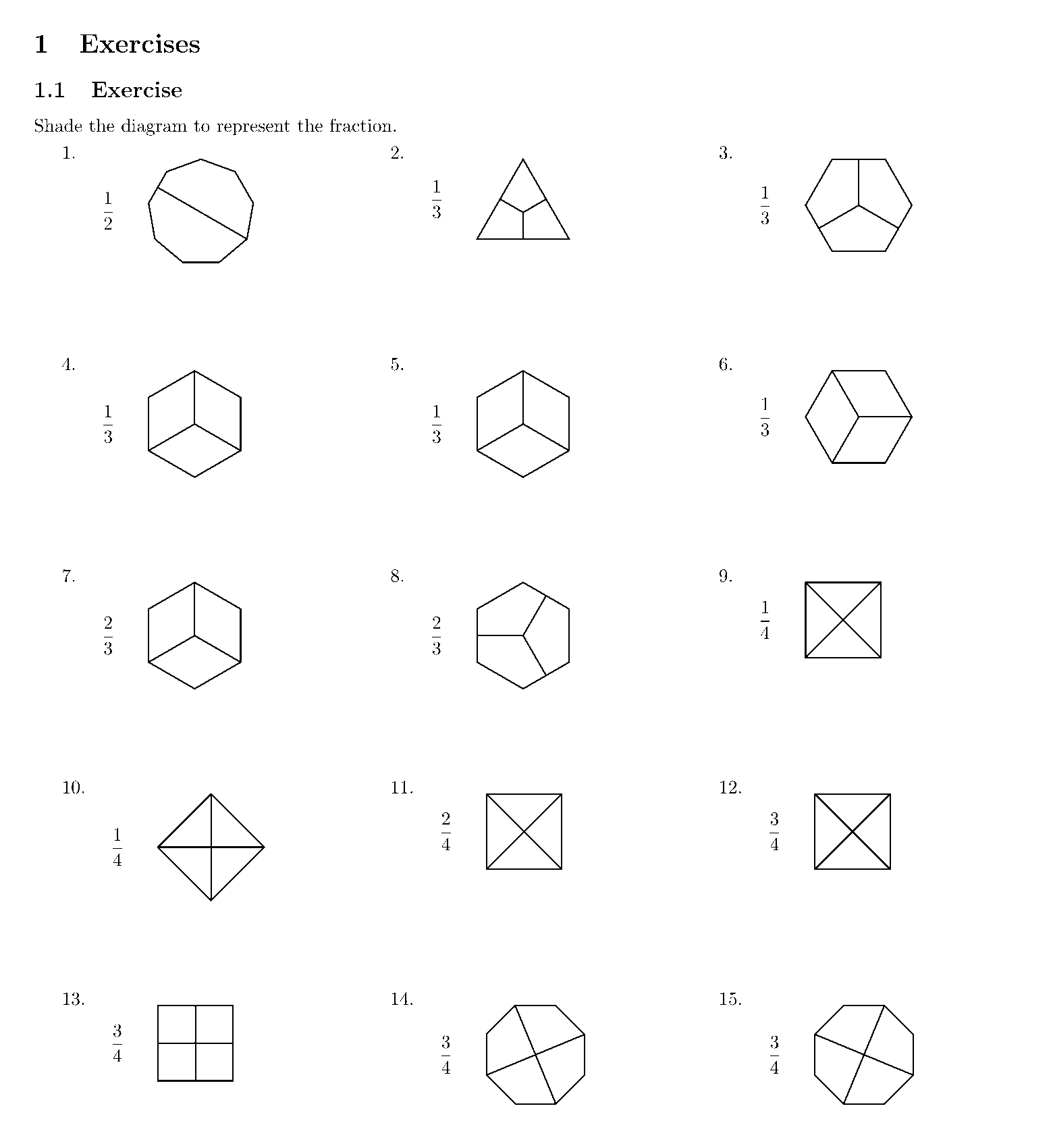 1 Exercises

1.1 Exercise

Shade the diagram to represent the fraction.

1.
$\frac{1}{2}$

2.
$\frac{1}{3}$

3.
$\frac{1}{3}$

4.
$\frac{1}{3}$

5.
$\frac{1}{3}$

6.
$\frac{1}{3}$

7.
$\frac{2}{3}$

8.
$\frac{2}{3}$

9.
$\frac{1}{4}$

10.
$\frac{1}{4}$

11.
$\frac{2}{4}$

12.
$\frac{3}{4}$

13.
$\frac{3}{4}$

14.
$\frac{3}{4}$

15.
$\frac{3}{4}$